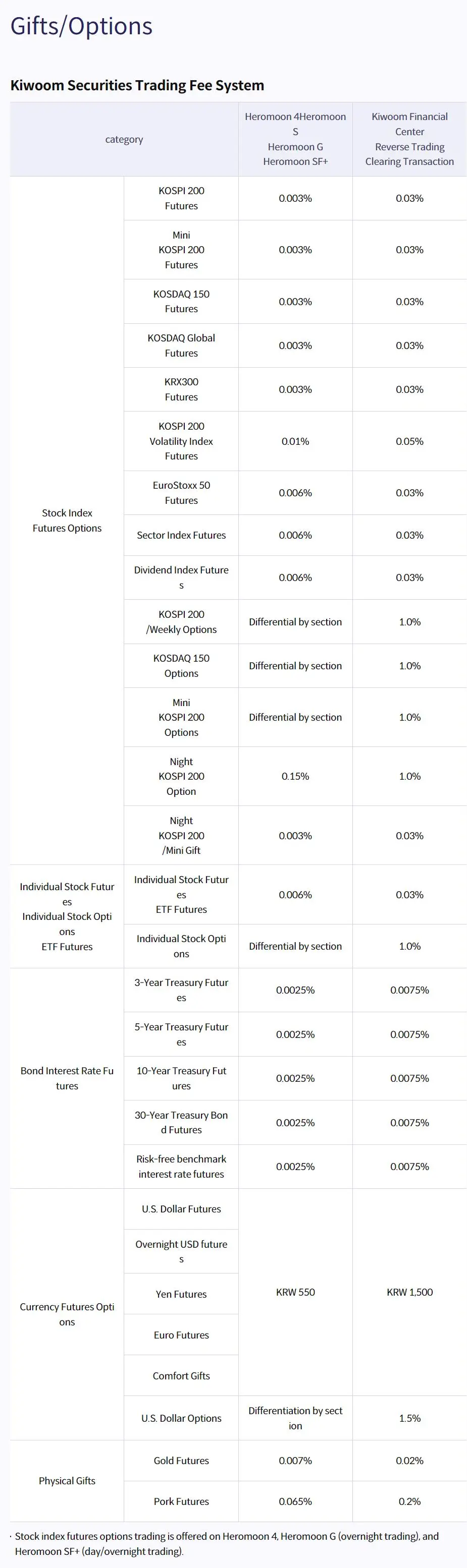 Gifts/Options

Kiwoom Securities Trading Fee System

| category | | Heromoon 4Heromoon S Heromoon G Heromoon SF+ | Kiwoom Financial Center Reverse Trading Clearing Transaction |
|---|---|---|---|
| Stock Index Futures Options | KOSPI 200 Futures | 0.003% | 0.03% |
| | Mini KOSPI 200 Futures | 0.003% | 0.03% |
| | KOSDAQ 150 Futures | 0.003% | 0.03% |
| | KOSDAQ Global Futures | 0.003% | 0.03% |
| | KRX300 Futures | 0.003% | 0.03% |
| | KOSPI 200 Volatility Index Futures | 0.01% | 0.05% |
| | EuroStoxx 50 Futures | 0.006% | 0.03% |
| | Sector Index Futures | 0.006% | 0.03% |
| | Dividend Index Futures | 0.006% | 0.03% |
| | KOSPI 200 /Weekly Options | Differential by section | 1.0% |
| | KOSDAQ 150 Options | Differential by section | 1.0% |
| | Mini KOSPI 200 Options | Differential by section | 1.0% |
| | Night KOSPI 200 Option | 0.15% | 1.0% |
| | Night KOSPI 200 /Mini Gift | 0.003% | 0.03% |
| Individual Stock Futures Individual Stock Options ETF Futures | Individual Stock Futures ETF Futures | 0.006% | 0.03% |
| | Individual Stock Options | Differential by section | 1.0% |
| Bond Interest Rate Futures | 3-Year Treasury Futures | 0.0025% | 0.0075% |
| | 5-Year Treasury Futures | 0.0025% | 0.0075% |
| | 10-Year Treasury Futures | 0.0025% | 0.0075% |
| | 30-Year Treasury Bond Futures | 0.0025% | 0.0075% |
| | Risk-free benchmark interest rate futures | 0.0025% | 0.0075% |
| Currency Futures Options | U.S. Dollar Futures | KRW 550 | KRW 1,500 |
| | Overnight USD futures | | |
| | Yen Futures | | |
| | Euro Futures | | |
| | Comfort Gifts | | |
| | U.S. Dollar Options | Differentiation by section | 1.5% |
| Physical Gifts | Gold Futures | 0.007% | 0.02% |
| | Pork Futures | 0.065% | 0.2% |

· Stock index futures options trading is offered on Heromoon 4, Heromoon G (overnight trading), and Heromoon SF+ (day/overnight trading).